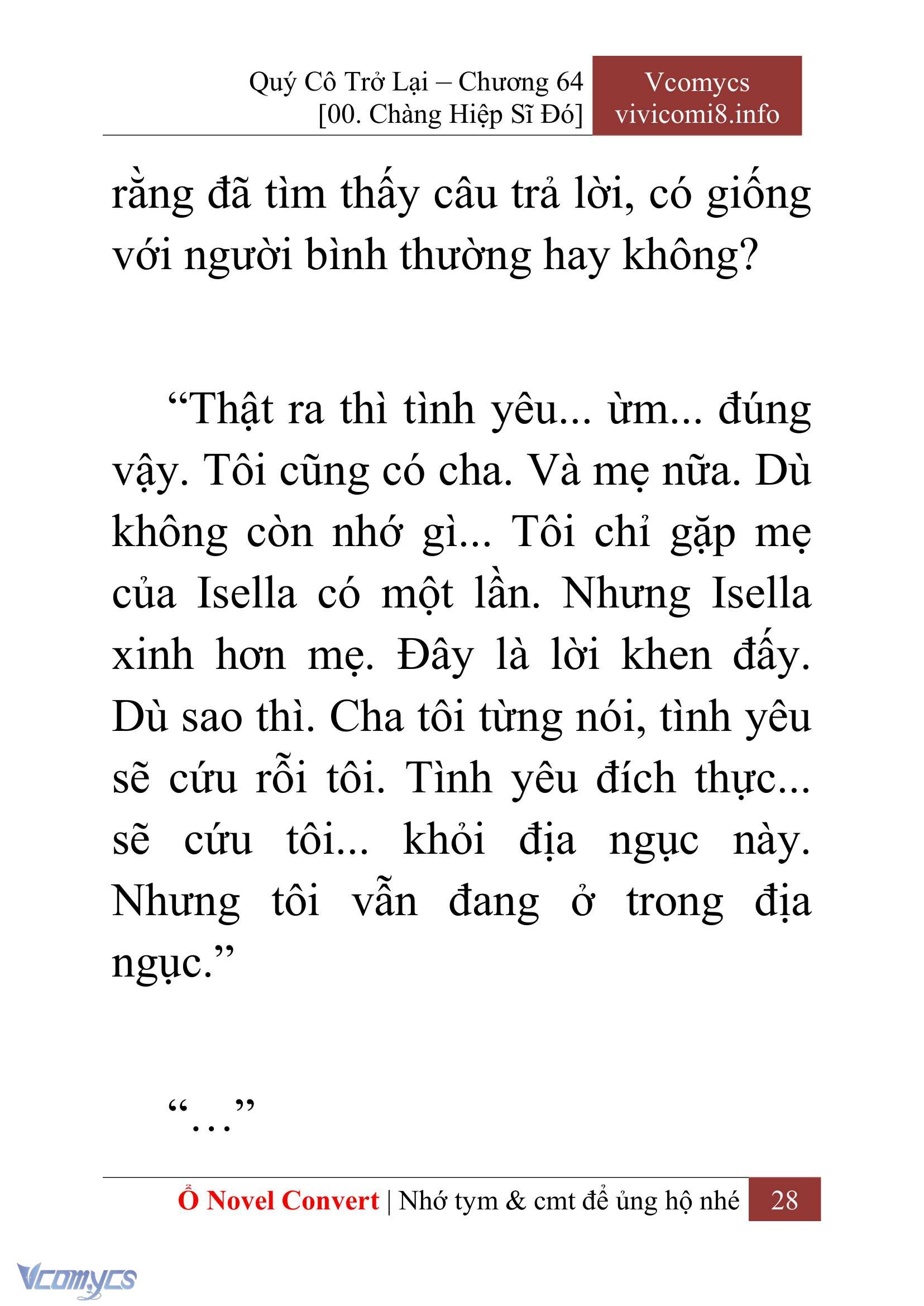 Quý Cô Trở Lại – Chương 64
[00. Chàng Hiệp Sĩ Đó]

Vcomycs
vivicomi8.info

rằng đã tìm thấy câu trả lời, có giống với người bình thường hay không?

“Thật ra thì tình yêu... ừm... đúng vậy. Tôi cũng có cha. Và mẹ nữa. Dù không còn nhớ gì... Tôi chỉ gặp mẹ của Isella có một lần. Nhưng Isella xinh hơn mẹ. Đây là lời khen đấy. Dù sao thì. Cha tôi từng nói, tình yêu sẽ cứu rỗi tôi. Tình yêu đích thực... sẽ cứu tôi... khỏi địa ngục này. Nhưng tôi vẫn đang ở trong địa ngục.”

“…”

Ổ Novel Convert | Nhớ tym & cmt để ủng hộ nhé 28

Vcomycs